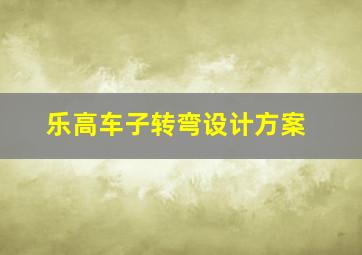 乐高车子转弯设计方案